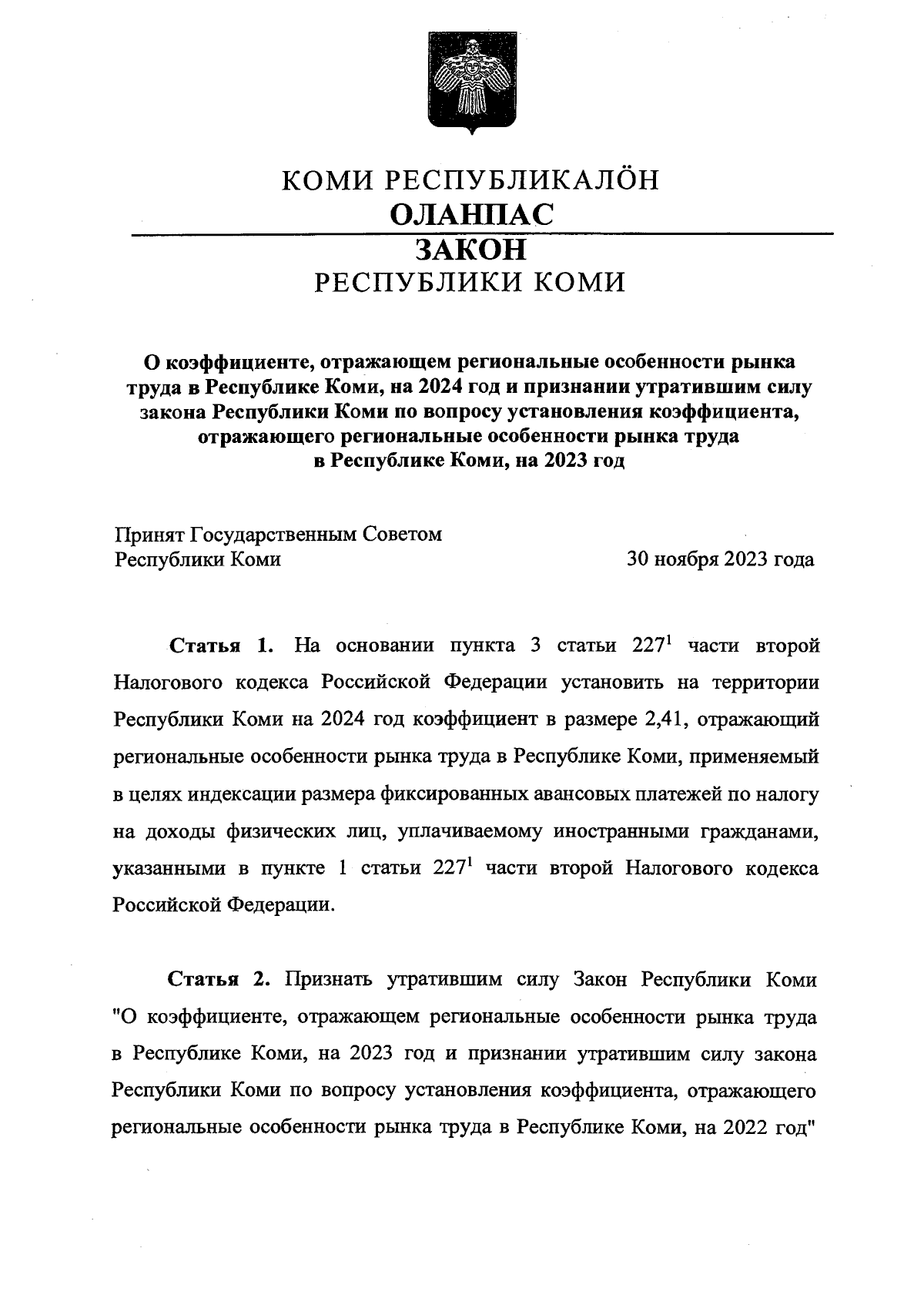 КОМИ РЕСПУБЛИКАЛÖН
ОЛАНПАС
ЗАКОН
РЕСПУБЛИКИ КОМИ

О коэффициенте, отражающем региональные особенности рынка труда в Республике Коми, на 2024 год и признании утратившим силу закона Республики Коми по вопросу установления коэффициента, отражающего региональные особенности рынка труда в Республике Коми, на 2023 год

Принят Государственным Советом Республики Коми 30 ноября 2023 года

Статья 1. На основании пункта 3 статьи $227^1$ части второй Налогового кодекса Российской Федерации установить на территории Республики Коми на 2024 год коэффициент в размере 2,41, отражающий региональные особенности рынка труда в Республике Коми, применяемый в целях индексации размера фиксированных авансовых платежей по налогу на доходы физических лиц, уплачиваемому иностранными гражданами, указанными в пункте 1 статьи $227^1$ части второй Налогового кодекса Российской Федерации.

Статья 2. Признать утратившим силу Закон Республики Коми "О коэффициенте, отражающем региональные особенности рынка труда в Республике Коми, на 2023 год и признании утратившим силу закона Республики Коми по вопросу установления коэффициента, отражающего региональные особенности рынка труда в Республике Коми, на 2022 год"